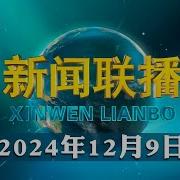 新闻联播
XINWEN LIANBO
2024年12月9日